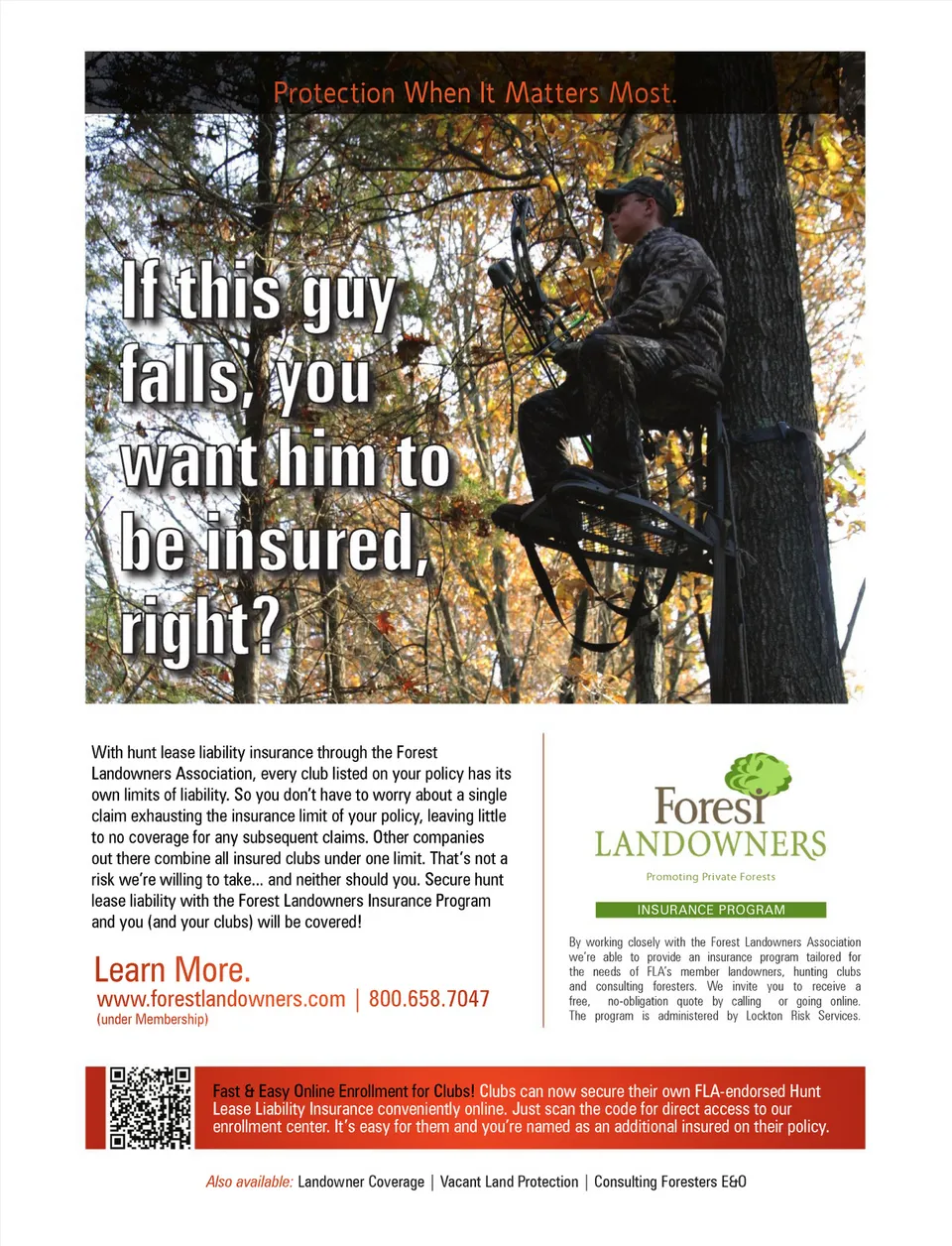 Protection When It Matters Most.

If this guy falls, you want him to be insured, right?

With hunt lease liability insurance through the Forest Landowners Association, every club listed on your policy has its own limits of liability. So you don't have to worry about a single claim exhausting the insurance limit of your policy, leaving little to no coverage for any subsequent claims. Other companies out there combine all insured clubs under one limit. That's not a risk we're willing to take... and neither should you. Secure hunt lease liability with the Forest Landowners Insurance Program and you (and your clubs) will be covered!

Learn More.
www.forestlandowners.com | 800.658.7047
(under Membership)

Forest LANDOWNERS
Promoting Private Forests
INSURANCE PROGRAM

By working closely with the Forest Landowners Association we're able to provide an insurance program tailored for the needs of FLA's member landowners, hunting clubs and consulting foresters. We invite you to receive a free, no-obligation quote by calling or going online. The program is administered by Lockton Risk Services.

Fast & Easy Online Enrollment for Clubs! Clubs can now secure their own FLA-endorsed Hunt Lease Liability Insurance conveniently online. Just scan the code for direct access to our enrollment center. It's easy for them and you're named as an additional insured on their policy.

Also available: Landowner Coverage | Vacant Land Protection | Consulting Foresters E&O